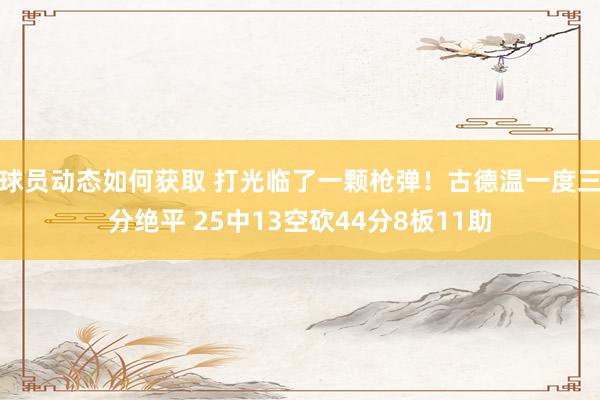 球员动态如何获取 打光临了一颗枪弹！古德温一度三分绝平 25中13空砍44分8板11助